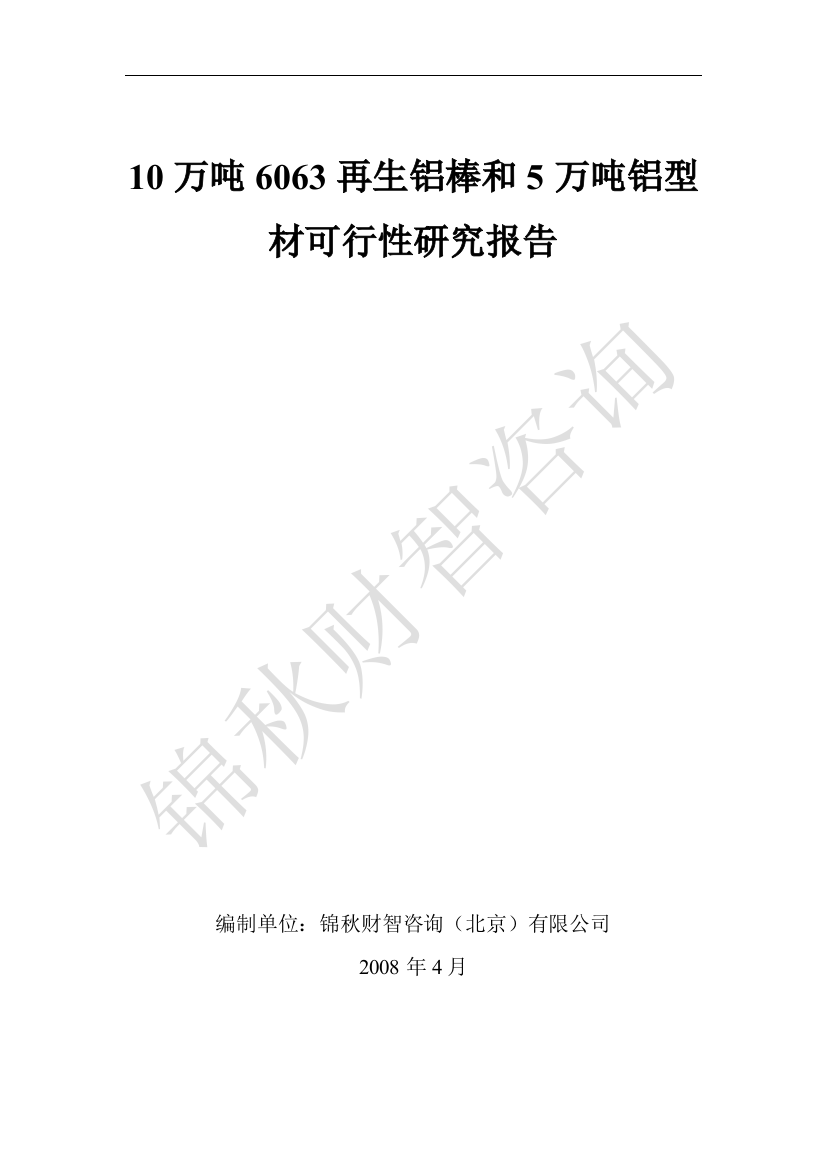 10 万吨 6063 再生铝棒和 5 万吨铝型材可行性研究报告

锦秋财智咨询

编制单位：锦秋财智咨询（北京）有限公司

2008 年 4 月